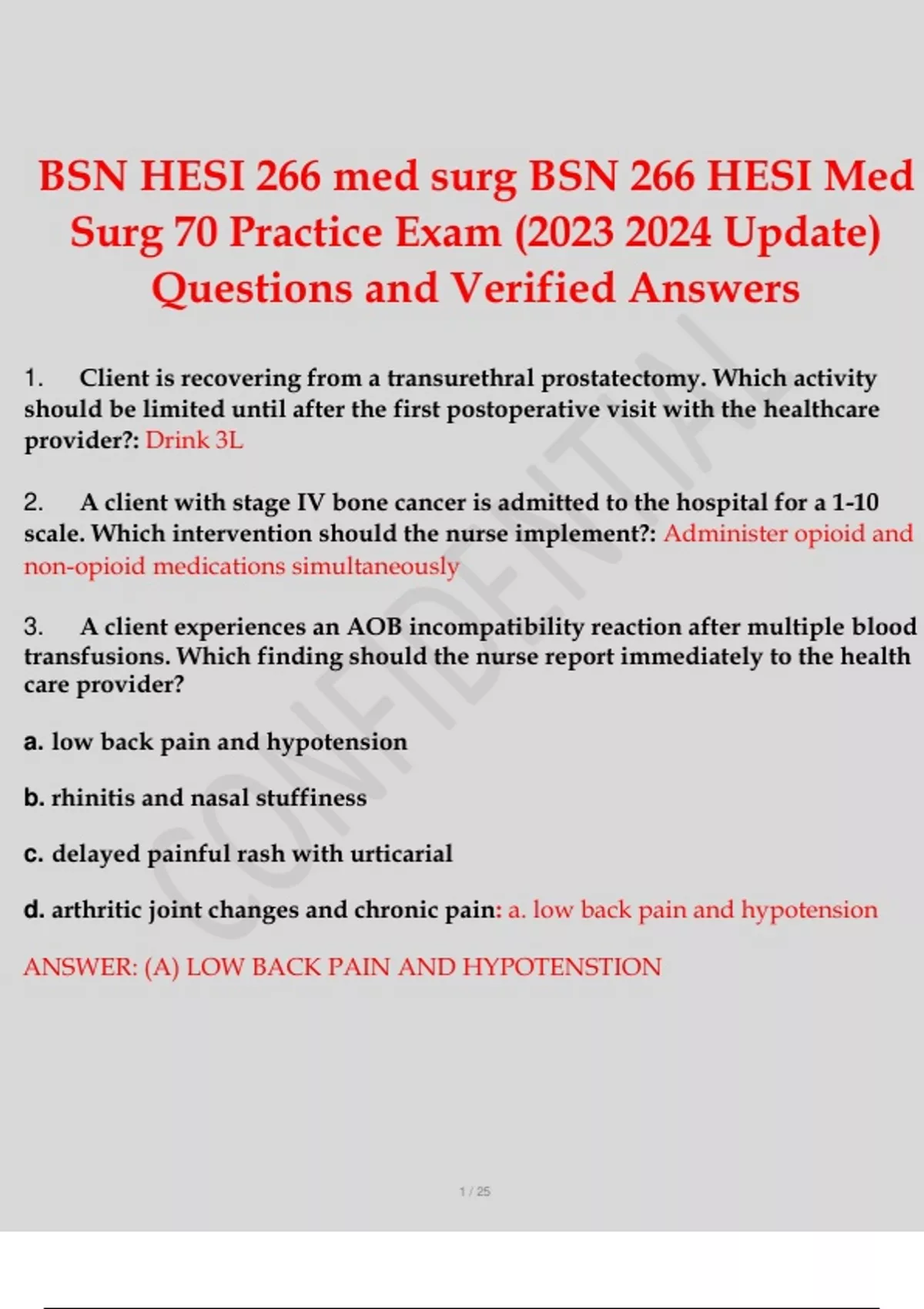 BSN HESI 266 med surg BSN 266 HESI Med Surg 70 Practice Exam (2023 2024 Update) Questions and Verified Answers

1. Client is recovering from a transurethral prostatectomy. Which activity should be limited until after the first postoperative visit with the healthcare provider?: Drink 3L

2. A client with stage IV bone cancer is admitted to the hospital for a 1-10 scale. Which intervention should the nurse implement?: Administer opioid and non-opioid medications simultaneously

3. A client experiences an AOB incompatibility reaction after multiple blood transfusions. Which finding should the nurse report immediately to the health care provider?

a. low back pain and hypotension

b. rhinitis and nasal stuffiness

c. delayed painful rash with urticarial

d. arthritic joint changes and chronic pain: a. low back pain and hypotension

ANSWER: (A) LOW BACK PAIN AND HYPOTENSTION

CONFIDENTIAL

1 / 25